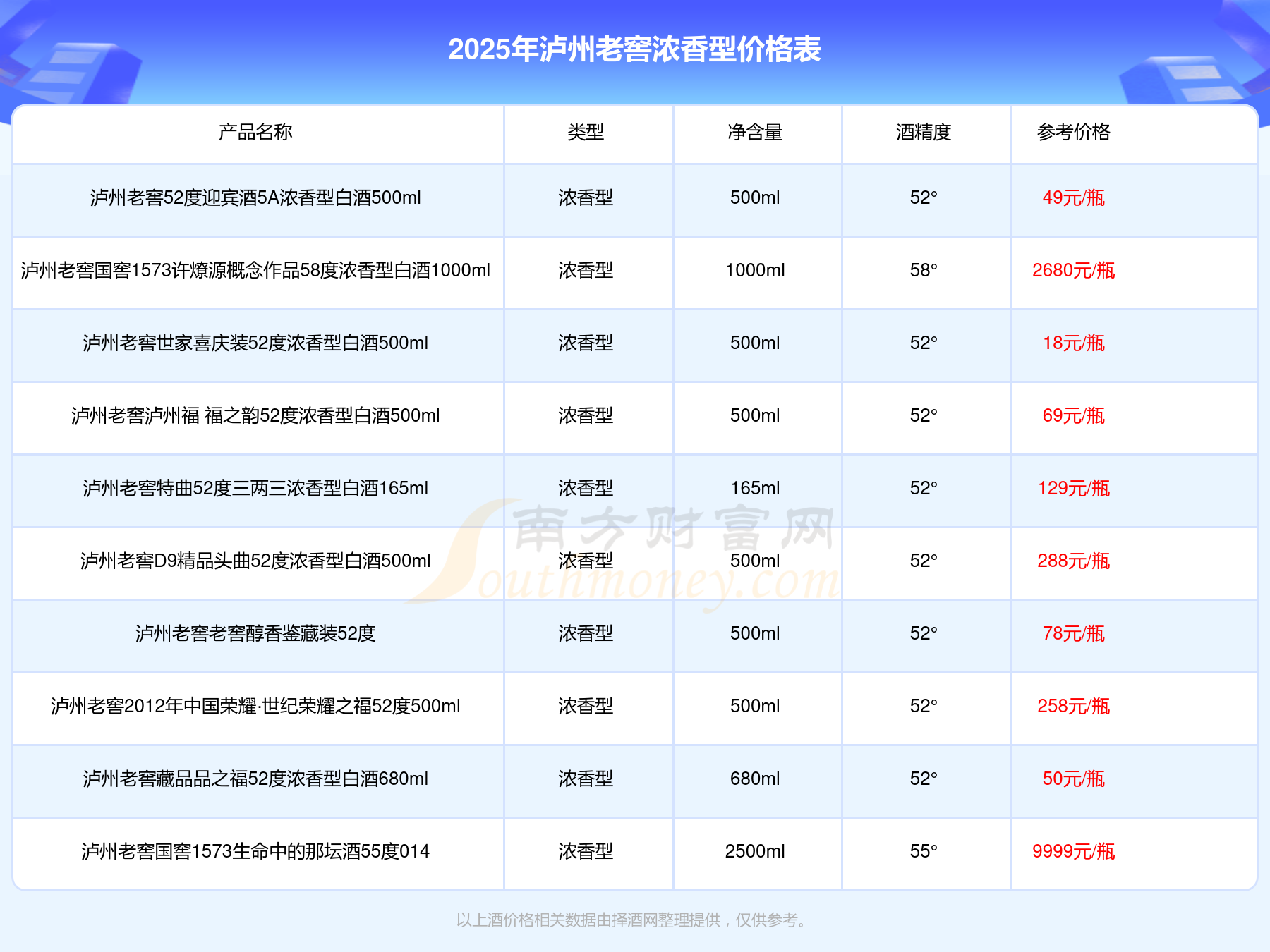 2025年泸州老窖浓香型价格表

| 产品名称 | 类型 | 净含量 | 酒精度 | 参考价格 |
|---|---|---|---|---|
| 泸州老窖52度迎宾酒5A浓香型白酒500ml | 浓香型 | 500ml | 52° | 49元/瓶 |
| 泸州老窖国窖1573许燎源概念作品58度浓香型白酒1000ml | 浓香型 | 1000ml | 58° | 2680元/瓶 |
| 泸州老窖世家喜庆装52度浓香型白酒500ml | 浓香型 | 500ml | 52° | 18元/瓶 |
| 泸州老窖泸州福 福之韵52度浓香型白酒500ml | 浓香型 | 500ml | 52° | 69元/瓶 |
| 泸州老窖特曲52度三两三浓香型白酒165ml | 浓香型 | 165ml | 52° | 129元/瓶 |
| 泸州老窖D9精品头曲52度浓香型白酒500ml | 浓香型 | 500ml | 52° | 288元/瓶 |
| 泸州老窖老窖醇香鉴藏装52度 | 浓香型 | 500ml | 52° | 78元/瓶 |
| 泸州老窖2012年中国荣耀·世纪荣耀之福52度500ml | 浓香型 | 500ml | 52° | 258元/瓶 |
| 泸州老窖藏品品之福52度浓香型白酒680ml | 浓香型 | 680ml | 52° | 50元/瓶 |
| 泸州老窖国窖1573生命中的那坛酒55度014 | 浓香型 | 2500ml | 55° | 9999元/瓶 |

以上酒价格相关数据由择酒网整理提供，仅供参考。

南方财富网 Southmoney.com